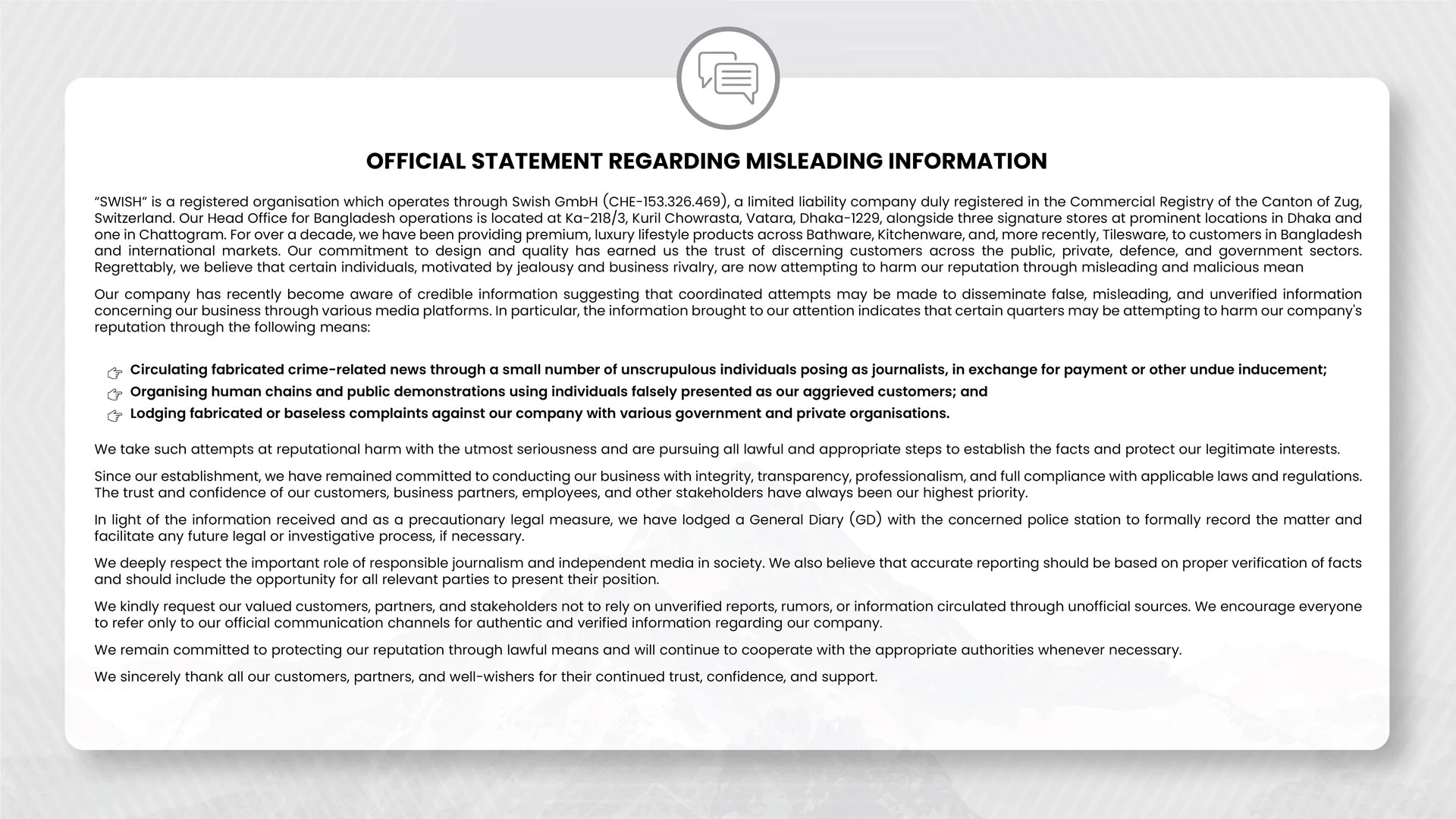 OFFICIAL STATEMENT REGARDING MISLEADING INFORMATION

“SWISH” is a registered organisation which operates through Swish GmbH (CHE-153.326.469), a limited liability company duly registered in the Commercial Registry of the Canton of Zug, Switzerland. Our Head Office for Bangladesh operations is located at Ka-218/3, Kuril Chowrasta, Vatara, Dhaka-1229, alongside three signature stores at prominent locations in Dhaka and one in Chattogram. For over a decade, we have been providing premium, luxury lifestyle products across Bathware, Kitchenware, and, more recently, Tilesware, to customers in Bangladesh and international markets. Our commitment to design and quality has earned us the trust of discerning customers across the public, private, defence, and government sectors. Regrettably, we believe that certain individuals, motivated by jealousy and business rivalry, are now attempting to harm our reputation through misleading and malicious mean

Our company has recently become aware of credible information suggesting that coordinated attempts may be made to disseminate false, misleading, and unverified information concerning our business through various media platforms. In particular, the information brought to our attention indicates that certain quarters may be attempting to harm our company's reputation through the following means:

Circulating fabricated crime-related news through a small number of unscrupulous individuals posing as journalists, in exchange for payment or other undue inducement;
Organising human chains and public demonstrations using individuals falsely presented as our aggrieved customers; and
Lodging fabricated or baseless complaints against our company with various government and private organisations.

We take such attempts at reputational harm with the utmost seriousness and are pursuing all lawful and appropriate steps to establish the facts and protect our legitimate interests.

Since our establishment, we have remained committed to conducting our business with integrity, transparency, professionalism, and full compliance with applicable laws and regulations. The trust and confidence of our customers, business partners, employees, and other stakeholders have always been our highest priority.

In light of the information received and as a precautionary legal measure, we have lodged a General Diary (GD) with the concerned police station to formally record the matter and facilitate any future legal or investigative process, if necessary.

We deeply respect the important role of responsible journalism and independent media in society. We also believe that accurate reporting should be based on proper verification of facts and should include the opportunity for all relevant parties to present their position.

We kindly request our valued customers, partners, and stakeholders not to rely on unverified reports, rumors, or information circulated through unofficial sources. We encourage everyone to refer only to our official communication channels for authentic and verified information regarding our company.

We remain committed to protecting our reputation through lawful means and will continue to cooperate with the appropriate authorities whenever necessary.

We sincerely thank all our customers, partners, and well-wishers for their continued trust, confidence, and support.